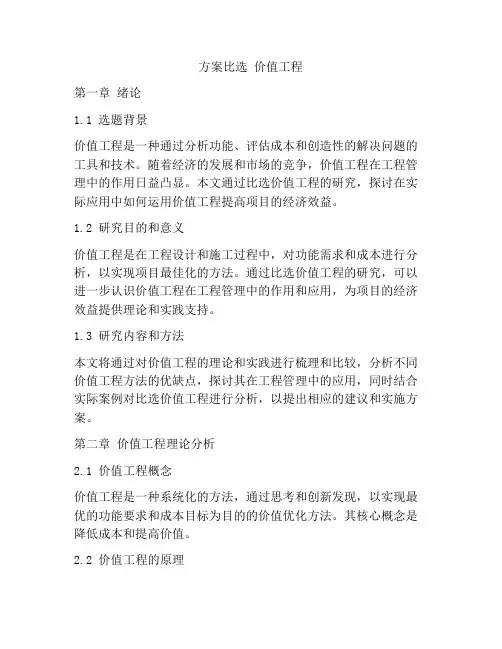 方案比选 价值工程

第一章 绪论

1.1 选题背景

价值工程是一种通过分析功能、评估成本和创造性的解决问题的工具和技术。随着经济的发展和市场的竞争，价值工程在工程管理中的作用日益凸显。本文通过比选价值工程的研究，探讨在实际应用中如何运用价值工程提高项目的经济效益。

1.2 研究目的和意义

价值工程是在工程设计和施工过程中，对功能需求和成本进行分析，以实现项目最佳化的方法。通过比选价值工程的研究，可以进一步认识价值工程在工程管理中的作用和应用，为项目的经济效益提供理论和实践支持。

1.3 研究内容和方法

本文将通过对价值工程的理论和实践进行梳理和比较，分析不同价值工程方法的优缺点，探讨其在工程管理中的应用，同时结合实际案例对比选价值工程进行分析，以提出相应的建议和实施方案。

第二章 价值工程理论分析

2.1 价值工程概念

价值工程是一种系统化的方法，通过思考和创新发现，以实现最优的功能要求和成本目标为目的的价值优化方法。其核心概念是降低成本和提高价值。

2.2 价值工程的原理